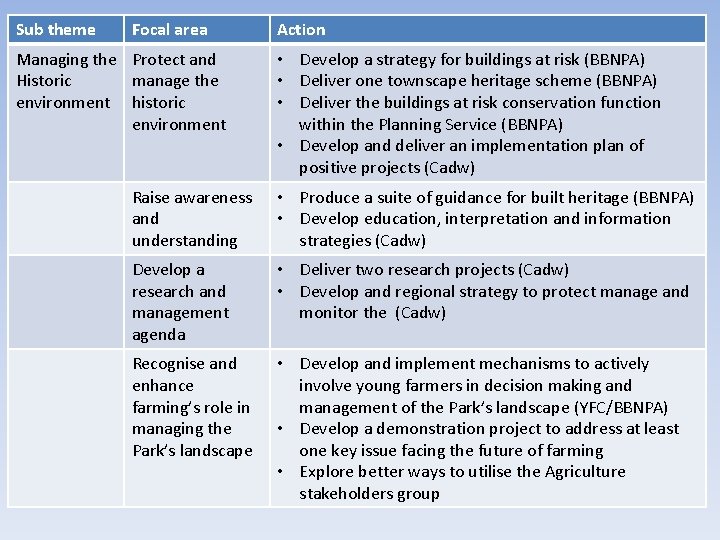 | Sub theme | Focal area | Action |
|---|---|---|
| Managing the Historic environment | Protect and manage the historic environment | • Develop a strategy for buildings at risk (BBNPA) • Deliver one townscape heritage scheme (BBNPA) • Deliver the buildings at risk conservation function within the Planning Service (BBNPA) • Develop and deliver an implementation plan of positive projects (Cadw) |
| | Raise awareness and understanding | • Produce a suite of guidance for built heritage (BBNPA) • Develop education, interpretation and information strategies (Cadw) |
| | Develop a research and management agenda | • Deliver two research projects (Cadw) • Develop and regional strategy to protect manage and monitor the (Cadw) |
| | Recognise and enhance farming's role in managing the Park's landscape | • Develop and implement mechanisms to actively involve young farmers in decision making and management of the Park's landscape (YFC/BBNPA) • Develop a demonstration project to address at least one key issue facing the future of farming • Explore better ways to utilise the Agriculture stakeholders group |